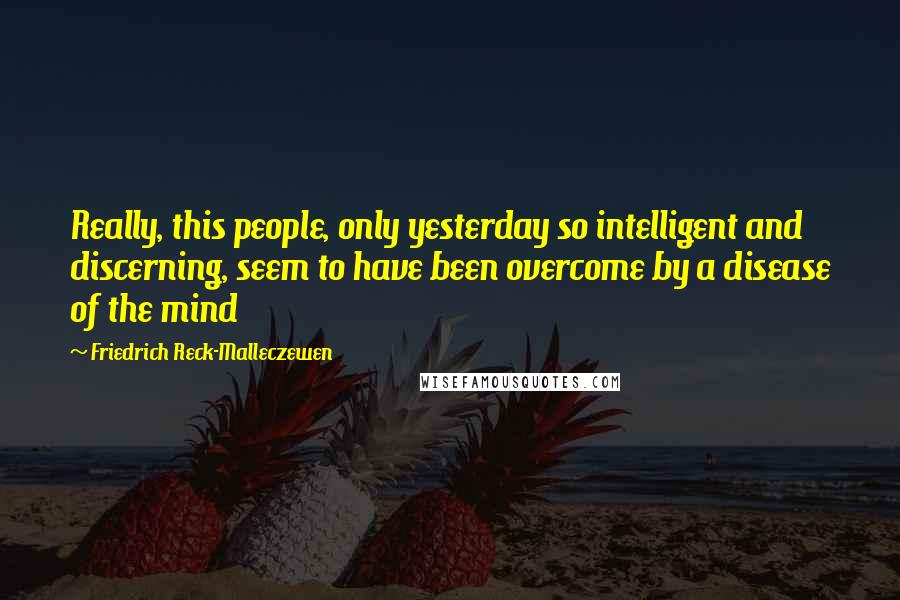 Really, this people, only yesterday so intelligent and discerning, seem to have been overcome by a disease of the mind

~ Friedrich Reck-Malleczewen

WISEFAMOUSQUOTES.COM